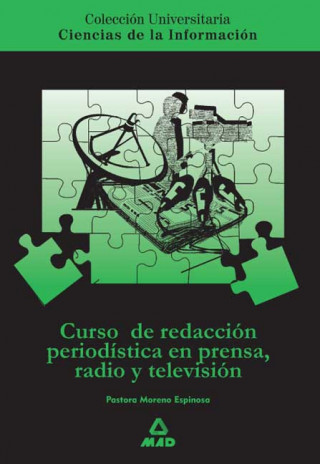 Colección Universitaria
Ciencias de la Información

Curso de redacción periodística en prensa, radio y televisión

Pastora Moreno Espinosa

MAD